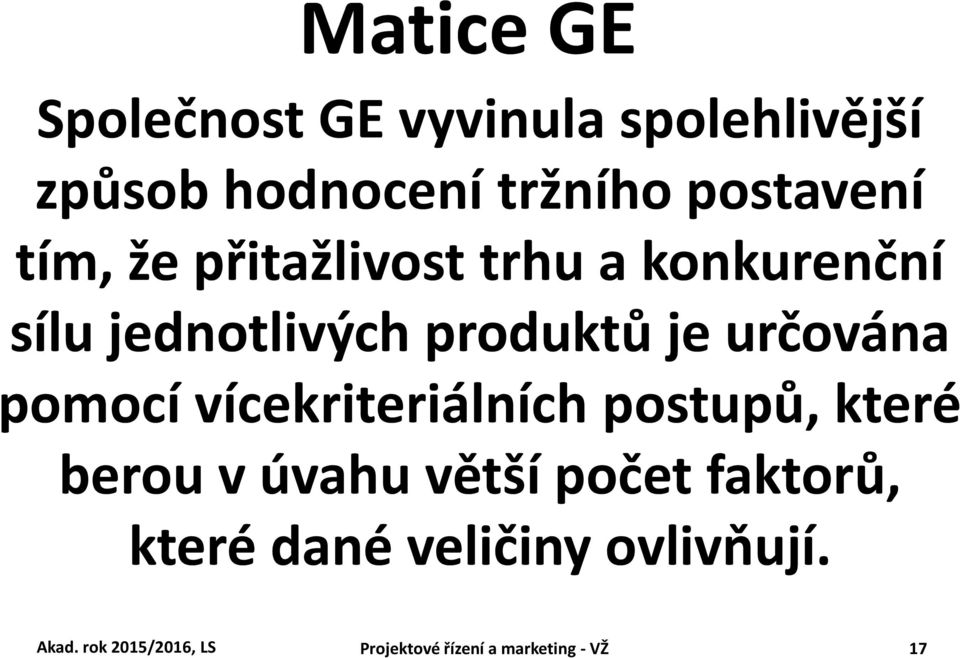 Matice GE

Společnost GE vyvinula spolehlivější způsob hodnocení tržního postavení tím, že přitažlivost trhu a konkurenční sílu jednotlivých produktů je určována pomocí vícekriteriálních postupů, které berou v úvahu větší počet faktorů, které dané veličiny ovlivňují.

Akad. rok 2015/2016, LS

Projektové řízení a marketing - VŽ

17